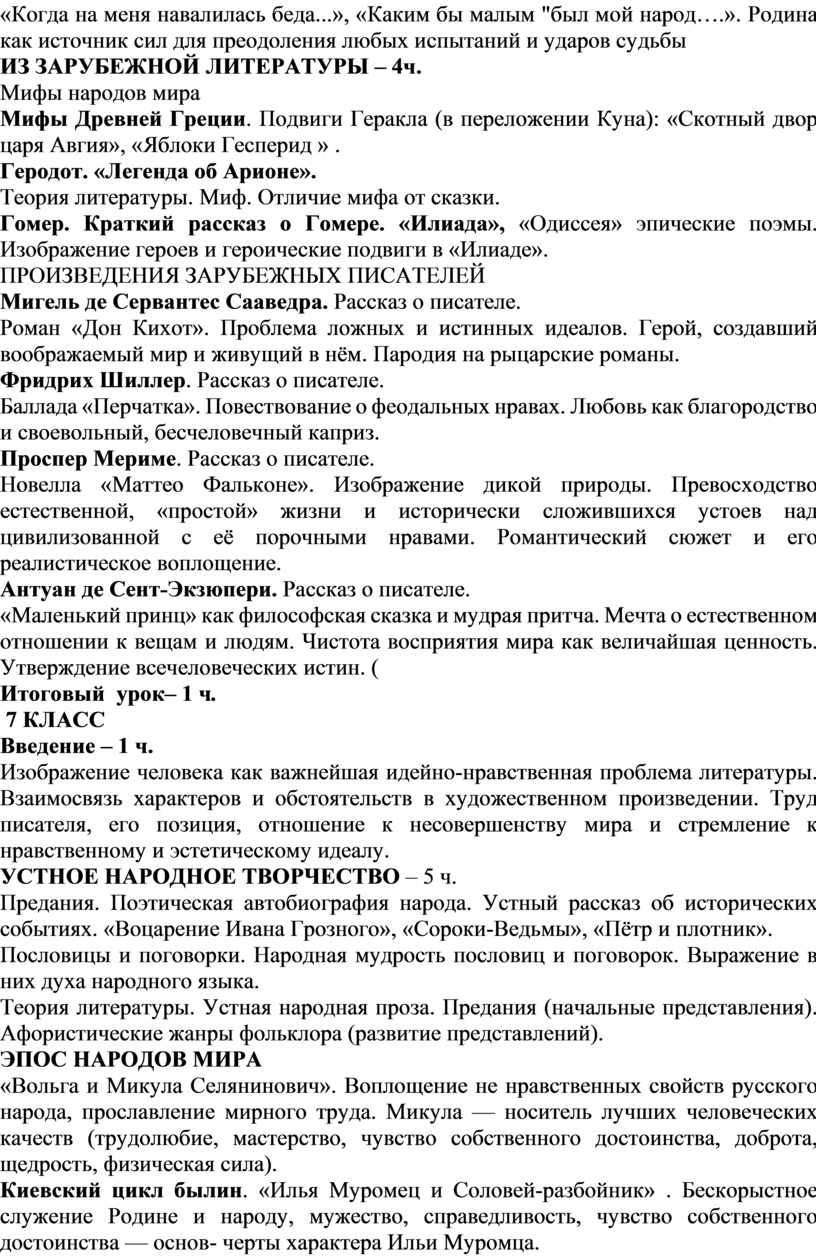 «Когда на меня навалилась беда...», «Каким бы малым "был мой народ….». Родина как источник сил для преодоления любых испытаний и ударов судьбы
ИЗ ЗАРУБЕЖНОЙ ЛИТЕРАТУРЫ – 4ч.
Мифы народов мира
Мифы Древней Греции. Подвиги Геракла (в переложении Куна): «Скотный двор царя Авгия», «Яблоки Гесперид » .
Геродот. «Легенда об Арионе».
Теория литературы. Миф. Отличие мифа от сказки.
Гомер. Краткий рассказ о Гомере. «Илиада», «Одиссея» эпические поэмы. Изображение героев и героические подвиги в «Илиаде».
ПРОИЗВЕДЕНИЯ ЗАРУБЕЖНЫХ ПИСАТЕЛЕЙ
Мигель де Сервантес Сааведра. Рассказ о писателе.
Роман «Дон Кихот». Проблема ложных и истинных идеалов. Герой, создавший воображаемый мир и живущий в нём. Пародия на рыцарские романы.
Фридрих Шиллер. Рассказ о писателе.
Баллада «Перчатка». Повествование о феодальных нравах. Любовь как благородство и своевольный, бесчеловечный каприз.
Проспер Мериме. Рассказ о писателе.
Новелла «Маттео Фальконе». Изображение дикой природы. Превосходство естественной, «простой» жизни и исторически сложившихся устоев над цивилизованной с её порочными нравами. Романтический сюжет и его реалистическое воплощение.
Антуан де Сент-Экзюпери. Рассказ о писателе.
«Маленький принц» как философская сказка и мудрая притча. Мечта о естественном отношении к вещам и людям. Чистота восприятия мира как величайшая ценность. Утверждение всечеловеческих истин. (
Итоговый урок– 1 ч.
7 КЛАСС
Введение – 1 ч.
Изображение человека как важнейшая идейно-нравственная проблема литературы. Взаимосвязь характеров и обстоятельств в художественном произведении. Труд писателя, его позиция, отношение к несовершенству мира и стремление к нравственному и эстетическому идеалу.
УСТНОЕ НАРОДНОЕ ТВОРЧЕСТВО – 5 ч.
Предания. Поэтическая автобиография народа. Устный рассказ об исторических событиях. «Воцарение Ивана Грозного», «Сороки-Ведьмы», «Пётр и плотник».
Пословицы и поговорки. Народная мудрость пословиц и поговорок. Выражение в них духа народного языка.
Теория литературы. Устная народная проза. Предания (начальные представления). Афористические жанры фольклора (развитие представлений).
ЭПОС НАРОДОВ МИРА
«Вольга и Микула Селянинович». Воплощение не нравственных свойств русского народа, прославление мирного труда. Микула — носитель лучших человеческих качеств (трудолюбие, мастерство, чувство собственного достоинства, доброта, щедрость, физическая сила).
Киевский цикл былин. «Илья Муромец и Соловей-разбойник» . Бескорыстное служение Родине и народу, мужество, справедливость, чувство собственного достоинства — основ- черты характера Ильи Муромца.